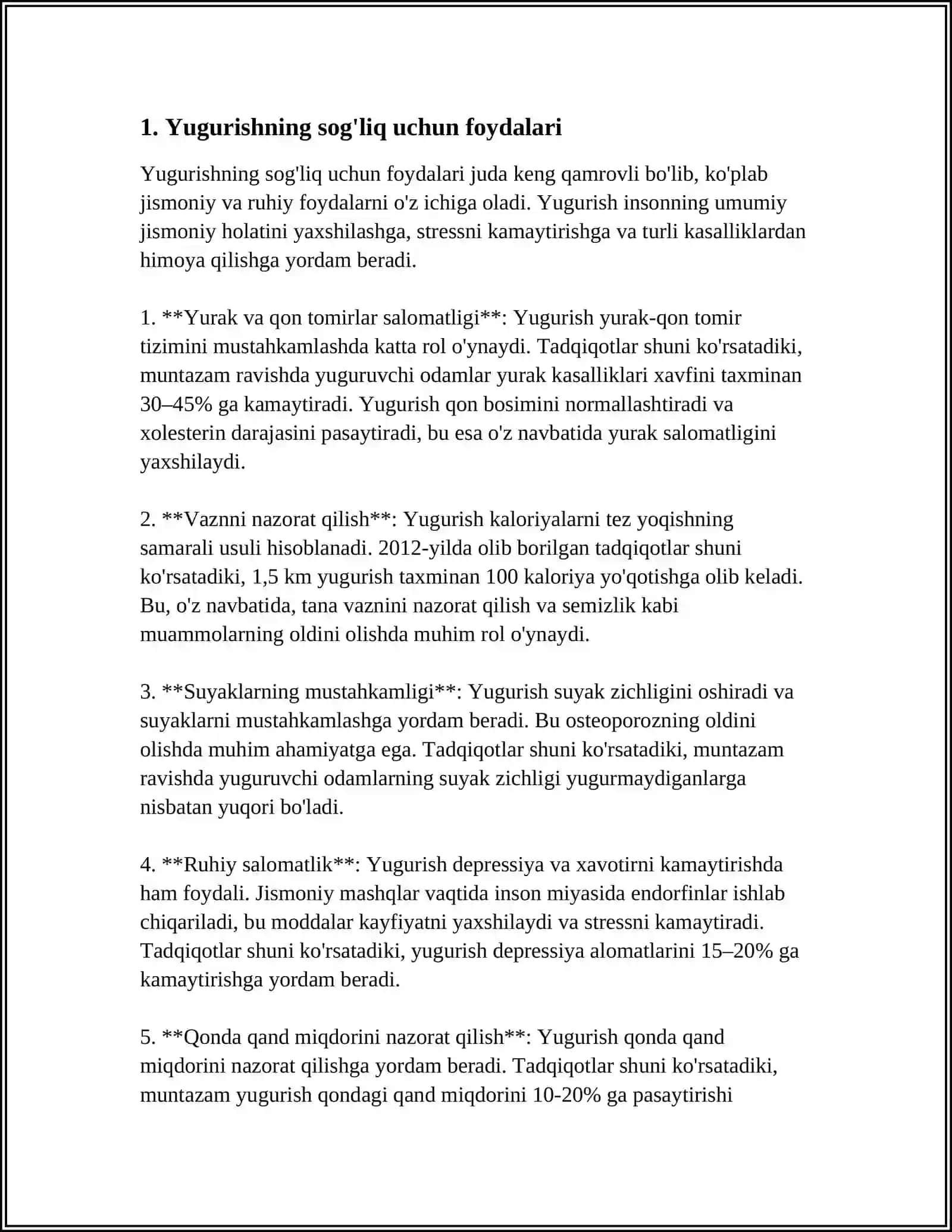 1. Yugurishning sog'liq uchun foydalari

Yugurishning sog'liq uchun foydalari juda keng qamrovli bo'lib, ko'plab jismoniy va ruhiy foydalarni o'z ichiga oladi. Yugurish insonning umumiy jismoniy holatini yaxshilashga, stressni kamaytirishga va turli kasalliklardan himoya qilishga yordam beradi.

1. **Yurak va qon tomirlar salomatligi**: Yugurish yurak-qon tomir tizimini mustahkamlashda katta rol o'ynaydi. Tadqiqotlar shuni ko'rsatadiki, muntazam ravishda yuguruvchi odamlar yurak kasalliklari xavfini taxminan 30–45% ga kamaytiradi. Yugurish qon bosimini normallashtiradi va xolesterin darajasini pasaytiradi, bu esa o'z navbatida yurak salomatligini yaxshilaydi.

2. **Vaznni nazorat qilish**: Yugurish kaloriyalarni tez yoqishning samarali usuli hisoblanadi. 2012-yilda olib borilgan tadqiqotlar shuni ko'rsatadiki, 1,5 km yugurish taxminan 100 kaloriya yo'qotishga olib keladi. Bu, o'z navbatida, tana vaznini nazorat qilish va semizlik kabi muammolarning oldini olishda muhim rol o'ynaydi.

3. **Suyaklarning mustahkamligi**: Yugurish suyak zichligini oshiradi va suyaklarni mustahkamlashga yordam beradi. Bu osteoporozning oldini olishda muhim ahamiyatga ega. Tadqiqotlar shuni ko'rsatadiki, muntazam ravishda yuguruvchi odamlarning suyak zichligi yugurmaydiganlarga nisbatan yuqori bo'ladi.

4. **Ruhiy salomatlik**: Yugurish depressiya va xavotirni kamaytirishda ham foydali. Jismoniy mashqlar vaqtida inson miyasida endorfinlar ishlab chiqariladi, bu moddalar kayfiyatni yaxshilaydi va stressni kamaytiradi. Tadqiqotlar shuni ko'rsatadiki, yugurish depressiya alomatlarini 15–20% ga kamaytirishga yordam beradi.

5. **Qonda qand miqdorini nazorat qilish**: Yugurish qonda qand miqdorini nazorat qilishga yordam beradi. Tadqiqotlar shuni ko'rsatadiki, muntazam yugurish qondagi qand miqdorini 10-20% ga pasaytirishi